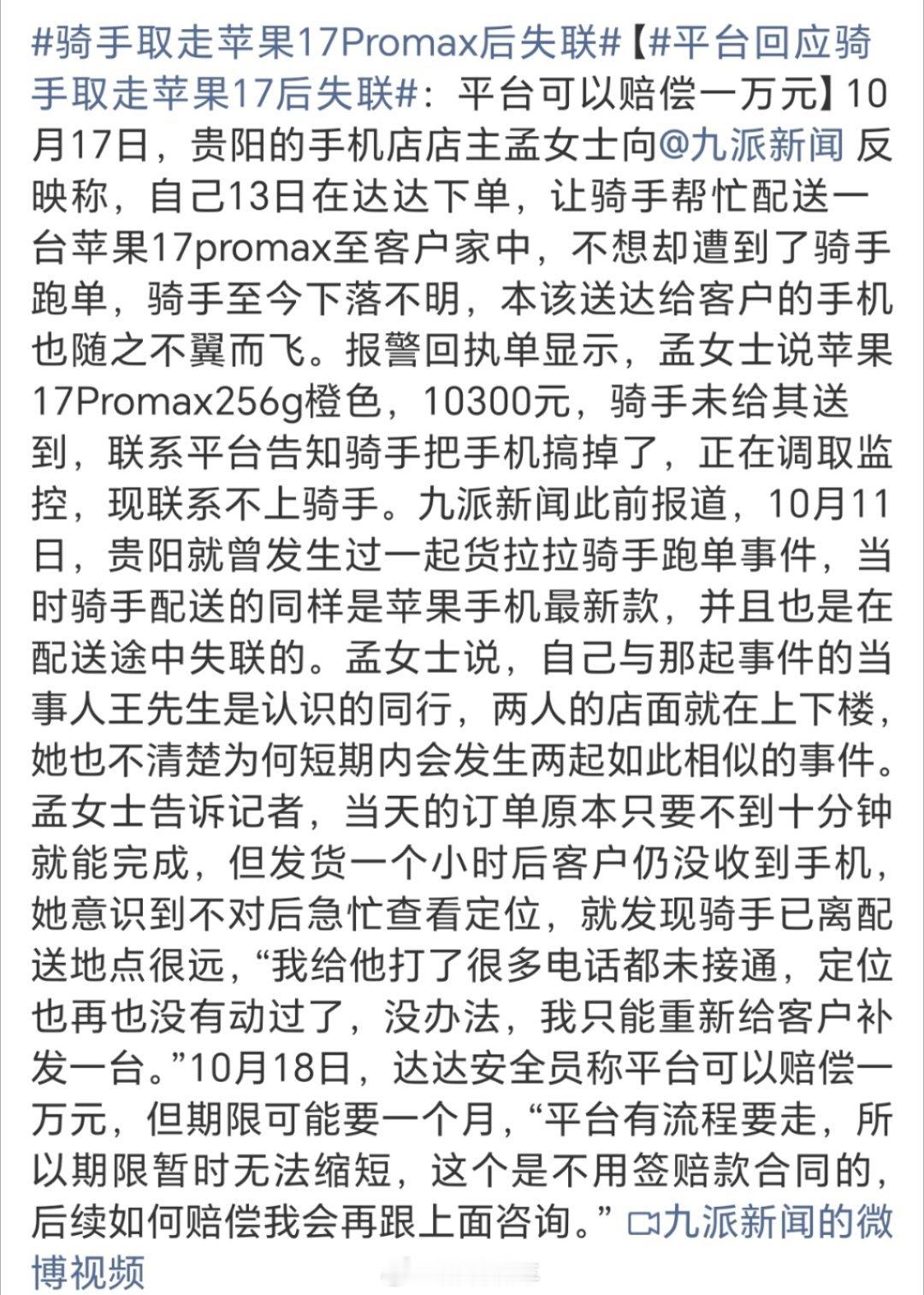 #骑手取走苹果17Promax后失联#【#平台回应骑手取走苹果17后失联#：平台可以赔偿一万元】10月17日，贵阳的手机店店主孟女士向@九派新闻 反映称，自己13日在达达下单，让骑手帮忙配送一台苹果17promax至客户家中，不想却遭到了骑手跑单，骑手至今下落不明，本该送达给客户的手机也随之不翼而飞。报警回执单显示，孟女士说苹果17Promax256g橙色，10300元，骑手未给其送到，联系平台告知骑手把手机搞掉了，正在调取监控，现联系不上骑手。九派新闻此前报道，10月11日，贵阳就曾发生过一起货拉拉骑手跑单事件，当时骑手配送的同样是苹果手机最新款，并且也是在配送途中失联的。孟女士说，自己与那起事件的当事人王先生是认识的同行，两人的店面就在上下楼，她也不清楚为何短期内会发生两起如此相似的事件。孟女士告诉记者，当天的订单原本只要不到十分钟就能完成，但发货一个小时后客户仍没收到手机，她意识到不对后急忙查看定位，就发现骑手已离配送地点很远，“我给他打了很多电话都未接通，定位也再也没有动过了，没办法，我只能重新给客户补发一台。”10月18日，达达安全员称平台可以赔偿一万元，但期限可能要一个月，“平台有流程要走，所以期限暂时无法缩短，这个是不用签赔款合同的，后续如何赔偿我会再跟上面咨询。” 九派新闻的微博视频